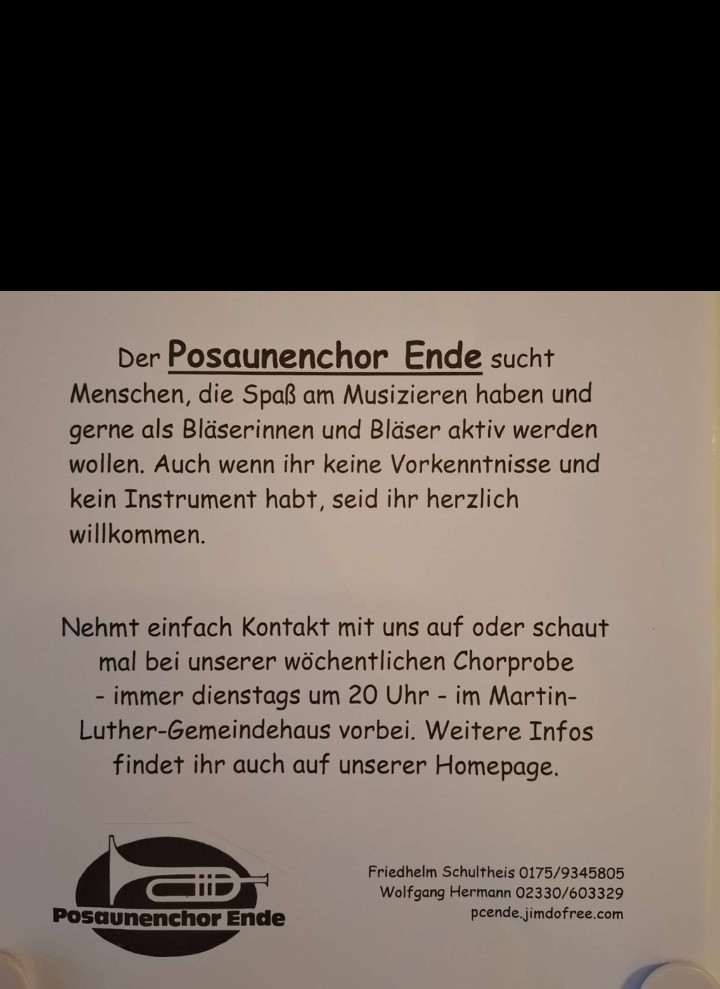 Der Posaunenchor Ende sucht Menschen, die Spaß am Musizieren haben und gerne als Bläserinnen und Bläser aktiv werden wollen. Auch wenn ihr keine Vorkenntnisse und kein Instrument habt, seid ihr herzlich willkommen.

Nehmt einfach Kontakt mit uns auf oder schaut mal bei unserer wöchentlichen Chorprobe - immer dienstags um 20 Uhr - im Martin-Luther-Gemeindehaus vorbei. Weitere Infos findet ihr auch auf unserer Homepage.

Posaunenchor Ende

Friedhelm Schultheis 0175/9345805
Wolfgang Hermann 02330/603329
pcende.jimdofree.com